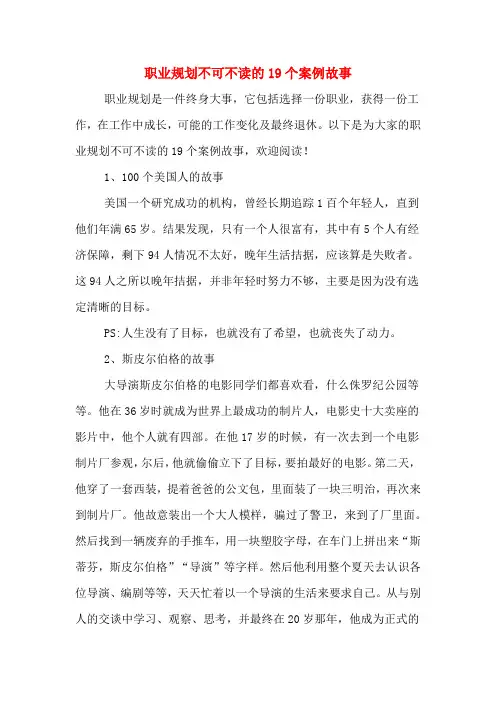 职业规划不可不读的19个案例故事

职业规划是一件终身大事，它包括选择一份职业，获得一份工作，在工作中成长，可能的工作变化及最终退休。以下是为大家的职业规划不可不读的19个案例故事，欢迎阅读！

1、100个美国人的故事

美国一个研究成功的机构，曾经长期追踪1百个年轻人，直到他们年满65岁。结果发现，只有一个人很富有，其中有5个人有经济保障，剩下94人情况不太好，晚年生活拮据，应该算是失败者。这94人之所以晚年拮据，并非年轻时努力不够，主要是因为没有选定清晰的目标。

PS:人生没有了目标，也就没有了希望，也就丧失了动力。

2、斯皮尔伯格的故事

大导演斯皮尔伯格的电影同学们都喜欢看，什么侏罗纪公园等等。他在36岁时就成为世界上最成功的制片人，电影史十大卖座的影片中，他个人就有四部。在他17岁的时候，有一次去到一个电影制片厂参观，尔后，他就偷偷立下了目标，要拍最好的电影。第二天，他穿了一套西装，提着爸爸的公文包，里面装了一块三明治，再次来到制片厂。他故意装出一个大人模样，骗过了警卫，来到了厂里面。然后找到一辆废弃的手推车，用一块塑胶字母，在车门上拼出来“斯蒂芬，斯皮尔伯格”“导演”等字样。然后他利用整个夏天去认识各位导演、编剧等等，天天忙着以一个导演的生活来要求自己。从与别人的交谈中学习、观察、思考，并最终在20岁那年，他成为正式的